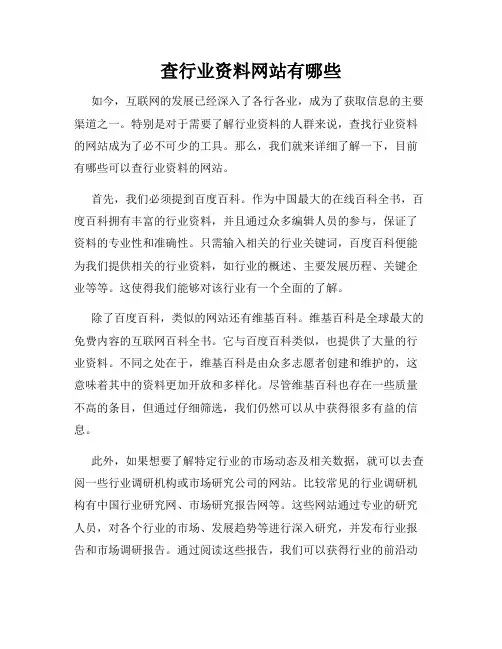 查行业资料网站有哪些

如今，互联网的发展已经深入了各行各业，成为了获取信息的主要渠道之一。特别是对于需要了解行业资料的人群来说，查找行业资料的网站成为了必不可少的工具。那么，我们就来详细了解一下，目前有哪些可以查行业资料的网站。

首先，我们必须提到百度百科。作为中国最大的在线百科全书，百度百科拥有丰富的行业资料，并且通过众多编辑人员的参与，保证了资料的专业性和准确性。只需输入相关的行业关键词，百度百科便能为我们提供相关的行业资料，如行业的概述、主要发展历程、关键企业等等。这使得我们能够对该行业有一个全面的了解。

除了百度百科，类似的网站还有维基百科。维基百科是全球最大的免费内容的互联网百科全书。它与百度百科类似，也提供了大量的行业资料。不同之处在于，维基百科是由众多志愿者创建和维护的，这意味着其中的资料更加开放和多样化。尽管维基百科也存在一些质量不高的条目，但通过仔细筛选，我们仍然可以从中获得很多有益的信息。

此外，如果想要了解特定行业的市场动态及相关数据，就可以去查阅一些行业调研机构或市场研究公司的网站。比较常见的行业调研机构有中国行业研究网、市场研究报告网等。这些网站通过专业的研究人员，对各个行业的市场、发展趋势等进行深入研究，并发布行业报告和市场调研报告。通过阅读这些报告，我们可以获得行业的前沿动